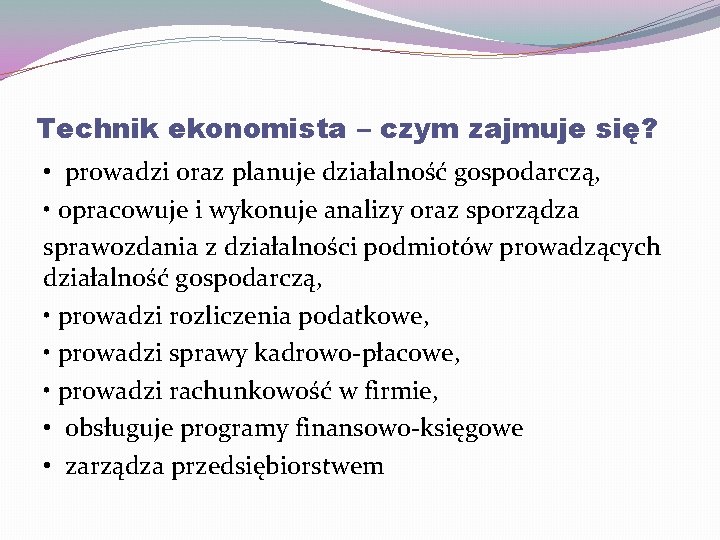 Technik ekonomista – czym zajmuje się?

• prowadzi oraz planuje działalność gospodarczą,

• opracowuje i wykonuje analizy oraz sporządza

sprawozdania z działalności podmiotów prowadzących działalność gospodarczą,

• prowadzi rozliczenia podatkowe,

• prowadzi sprawy kadrowo-płacowe,

• prowadzi rachunkowość w firmie,

• obsługuje programy finansowo-księgowe

• zarządza przedsiębiorstwem